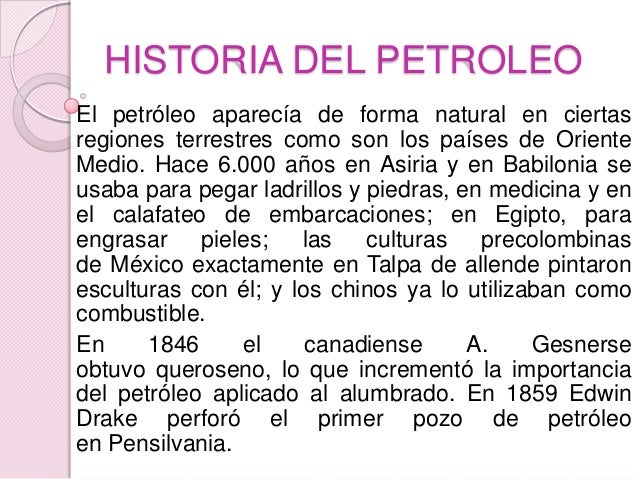 HISTORIA DEL PETROLEO

El petróleo aparecía de forma natural en ciertas regiones terrestres como son los países de Oriente Medio. Hace 6.000 años en Asiria y en Babilonia se usaba para pegar ladrillos y piedras, en medicina y en el calafateo de embarcaciones; en Egipto, para engrasar pieles; las culturas precolombinas de México exactamente en Talpa de allende pintaron esculturas con él; y los chinos ya lo utilizaban como combustible.

En 1846 el canadiense A. Gesnerse obtuvo queroseno, lo que incrementó la importancia del petróleo aplicado al alumbrado. En 1859 Edwin Drake perforó el primer pozo de petróleo en Pensilvania.